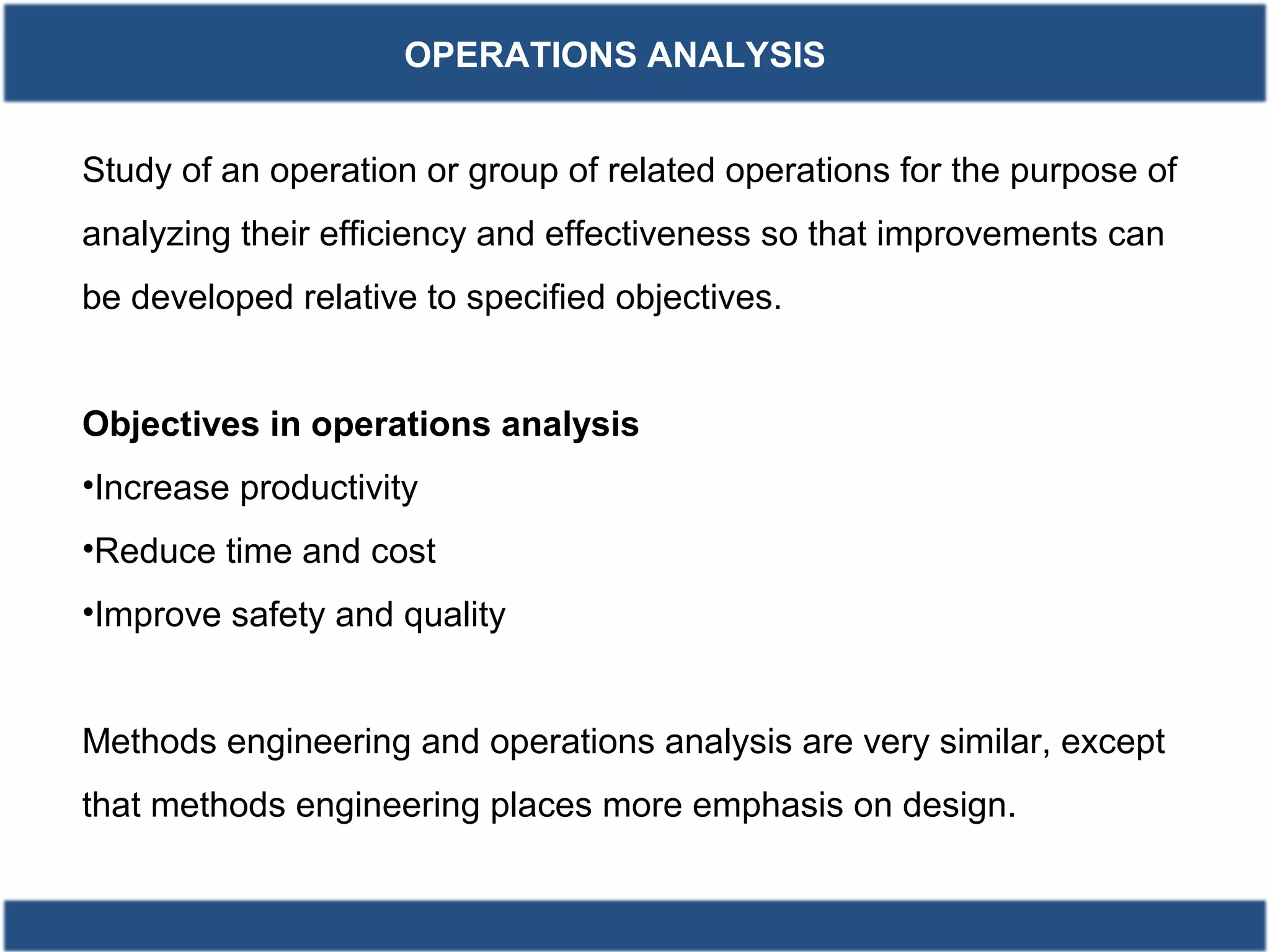 OPERATIONS ANALYSIS

Study of an operation or group of related operations for the purpose of analyzing their efficiency and effectiveness so that improvements can be developed relative to specified objectives.

Objectives in operations analysis
•Increase productivity
•Reduce time and cost
•Improve safety and quality

Methods engineering and operations analysis are very similar, except that methods engineering places more emphasis on design.